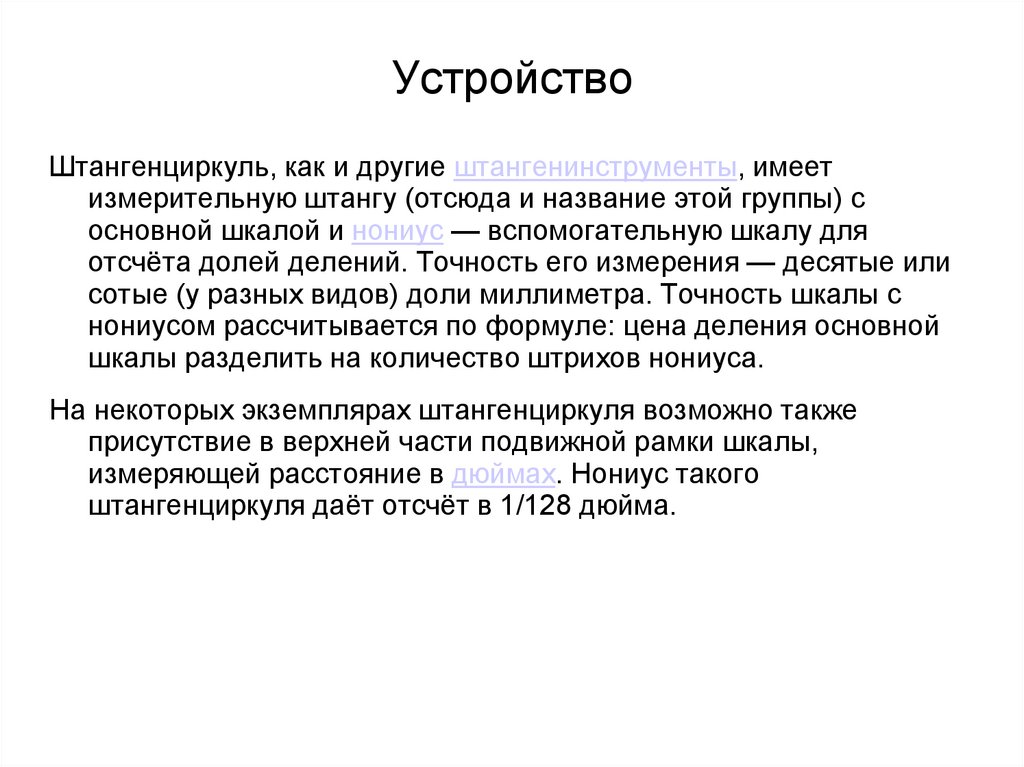 Устройство

Штангенциркуль, как и другие штангенинструменты, имеет измерительную штангу (отсюда и название этой группы) с основной шкалой и нониус — вспомогательную шкалу для отсчёта долей делений. Точность его измерения — десятые или сотые (у разных видов) доли миллиметра. Точность шкалы с нониусом рассчитывается по формуле: цена деления основной шкалы разделить на количество штрихов нониуса.

На некоторых экземплярах штангенциркуля возможно также присутствие в верхней части подвижной рамки шкалы, измеряющей расстояние в дюймах. Нониус такого штангенциркуля даёт отсчёт в 1/128 дюйма.